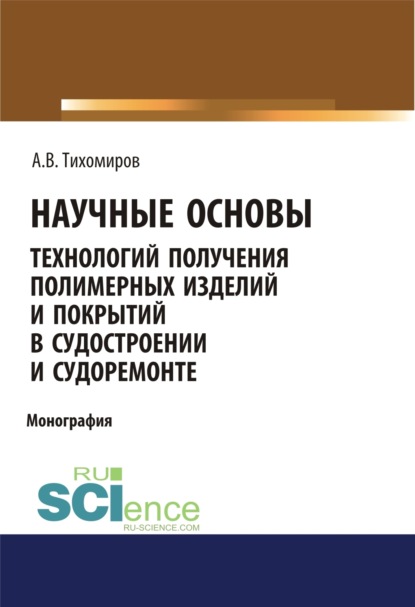 А.В. Тихомиров

НАУЧНЫЕ ОСНОВЫ

ТЕХНОЛОГИЙ ПОЛУЧЕНИЯ ПОЛИМЕРНЫХ ИЗДЕЛИЙ И ПОКРЫТИЙ В СУДОСТРОЕНИИ И СУДОРЕМОНТЕ

Монография

RU SCIence
RU-SCIENCE.COM